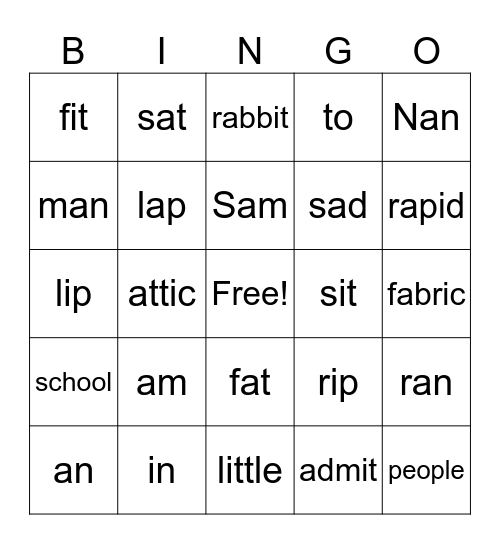 | B | I | N | G | O |
|---|---|---|---|---|
| fit | sat | rabbit | to | Nan |
| man | lap | Sam | sad | rapid |
| lip | attic | Free! | sit | fabric |
| school | am | fat | rip | ran |
| an | in | little | admit | people |